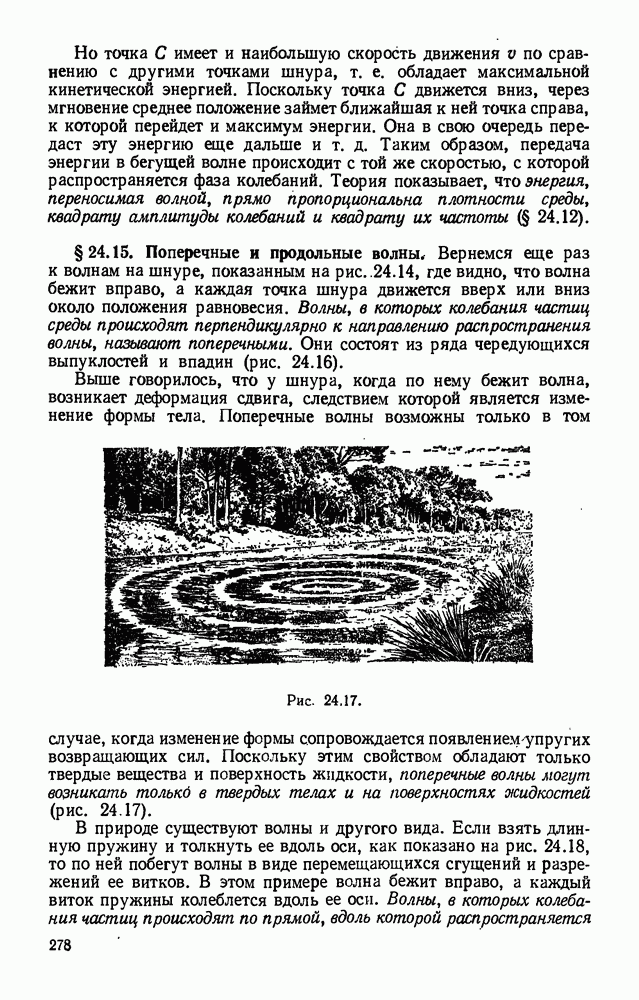 Но точка $C$ имеет и наибольшую скорость движения $v$ по сравнению с другими точками шнура, т. е. обладает максимальной кинетической энергией. Поскольку точка $C$ движется вниз, через мгновение среднее положение займет ближайшая к ней точка справа, к которой перейдет и максимум энергии. Она в свою очередь передаст эту энергию еще дальше и т. д. Таким образом, передача энергии в бегущей волне происходит с той же скоростью, с которой распространяется фаза колебаний. Теория показывает, что энергия, переносимая волной, прямо пропорциональна плотности среды, квадрату амплитуды колебаний и квадрату их частоты (§ 24.12).

§ 24.15. Поперечные и продольные волны. Вернемся еще раз к волнам на шнуре, показанным на рис. 24.14, где видно, что волна бежит вправо, а каждая точка шнура движется вверх или вниз около положения равновесия. Волны, в которых колебания частиц среды происходят перпендикулярно к направлению распространения волны, называют поперечными. Они состоят из ряда чередующихся выпуклостей и впадин (рис. 24.16).

Выше говорилось, что у шнура, когда по нему бежит волна, возникает деформация сдвига, следствием которой является изменение формы тела. Поперечные волны возможны только в том

Рис. 24.17.

случае, когда изменение формы сопровождается появлением упругих возвращающих сил. Поскольку этим свойством обладают только твердые вещества и поверхность жидкости, поперечные волны могут возникать только в твердых телах и на поверхностях жидкостей (рис. 24.17).

В природе существуют волны и другого вида. Если взять длинную пружину и толкнуть ее вдоль оси, как показано на рис. 24.18, то по ней побегут волны в виде перемещающихся сгущений и разрежений ее витков. В этом примере волна бежит вправо, а каждый виток пружины колеблется вдоль ее оси. Волны, в которых колебания частиц происходят по прямой, вдоль которой распространяется

278